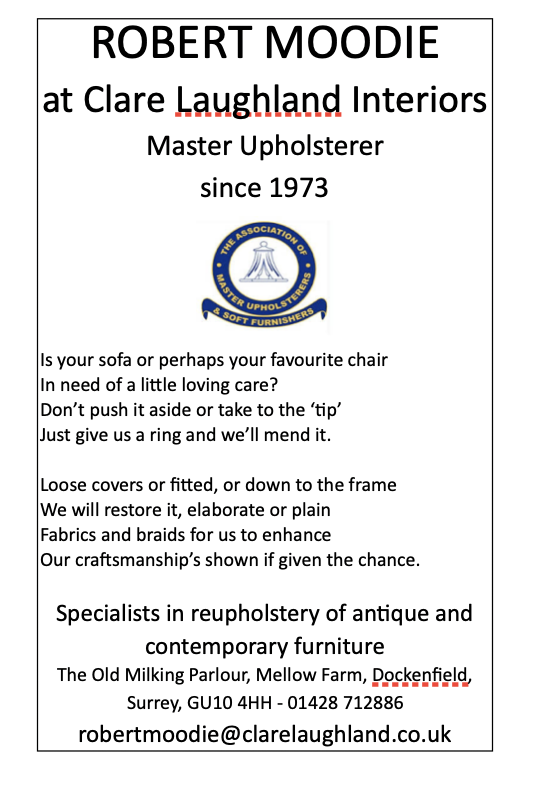 ROBERT MOODIE
at Clare Laughland Interiors
Master Upholsterer
since 1973

THE ASSOCIATION OF MASTER UPHOLSTERERS & SOFT FURNISHERS

Is your sofa or perhaps your favourite chair
In need of a little loving care?
Don't push it aside or take to the 'tip'
Just give us a ring and we'll mend it.

Loose covers or fitted, or down to the frame
We will restore it, elaborate or plain
Fabrics and braids for us to enhance
Our craftsmanship's shown if given the chance.

Specialists in reupholstery of antique and contemporary furniture
The Old Milking Parlour, Mellow Farm, Dockenfield, Surrey, GU10 4HH - 01428 712886
robertmoodie@clarelaughland.co.uk